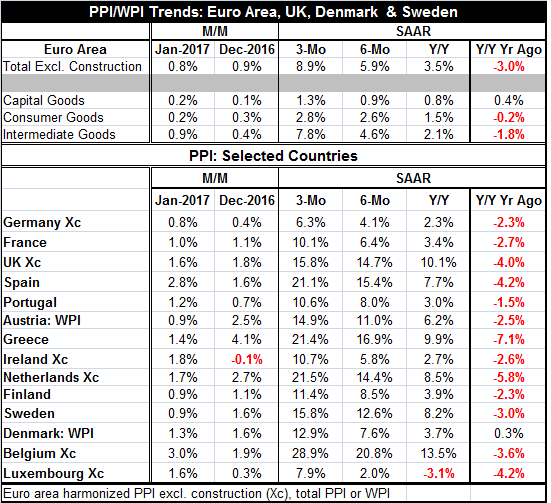 PPI/WPI Trends: Euro Area, UK, Denmark & Sweden

| | M/M | | SAAR | | | |
|---|---|---|---|---|---|---|
| Euro Area | Jan-2017 | Dec-2016 | 3-Mo | 6-Mo | Y/Y | Y/Y Yr Ago |
| Total Excl. Construction | 0.8% | 0.9% | 8.9% | 5.9% | 3.5% | -3.0% |
| | | | | | | |
| Capital Goods | 0.2% | 0.1% | 1.3% | 0.9% | 0.8% | 0.4% |
| Consumer Goods | 0.2% | 0.3% | 2.8% | 2.6% | 1.5% | -0.2% |
| Intermediate Goods | 0.9% | 0.4% | 7.8% | 4.6% | 2.1% | -1.8% |

PPI: Selected Countries

| | M/M | | SAAR | | | |
|---|---|---|---|---|---|---|
| | Jan-2017 | Dec-2016 | 3-Mo | 6-Mo | Y/Y | Y/Y Yr Ago |
| Germany Xc | 0.8% | 0.4% | 6.3% | 4.1% | 2.3% | -2.3% |
| France | 1.0% | 1.1% | 10.1% | 6.4% | 3.4% | -2.7% |
| UK Xc | 1.6% | 1.8% | 15.8% | 14.7% | 10.1% | -4.0% |
| Spain | 2.8% | 1.6% | 21.1% | 15.4% | 7.7% | -4.2% |
| Portugal | 1.2% | 0.7% | 10.6% | 8.0% | 3.0% | -1.5% |
| Austria: WPI | 0.9% | 2.5% | 14.9% | 11.0% | 6.2% | -2.5% |
| Greece | 1.4% | 4.1% | 21.4% | 16.9% | 9.9% | -7.1% |
| Ireland Xc | 1.8% | -0.1% | 10.7% | 5.8% | 2.7% | -2.6% |
| Netherlands Xc | 1.7% | 2.7% | 21.5% | 14.4% | 8.5% | -5.8% |
| Finland | 0.9% | 1.1% | 11.4% | 8.5% | 3.9% | -2.3% |
| Sweden | 0.9% | 1.6% | 15.8% | 12.6% | 8.2% | -3.0% |
| Denmark: WPI | 1.3% | 1.6% | 12.9% | 7.6% | 3.7% | 0.3% |
| Belgium Xc | 3.0% | 1.9% | 28.9% | 20.8% | 13.5% | -3.6% |
| Luxembourg Xc | 1.6% | 0.3% | 7.9% | 2.0% | -3.1% | -4.2% |

Euro area harmonized PPI excl. construction (Xc), total PPI or WPI